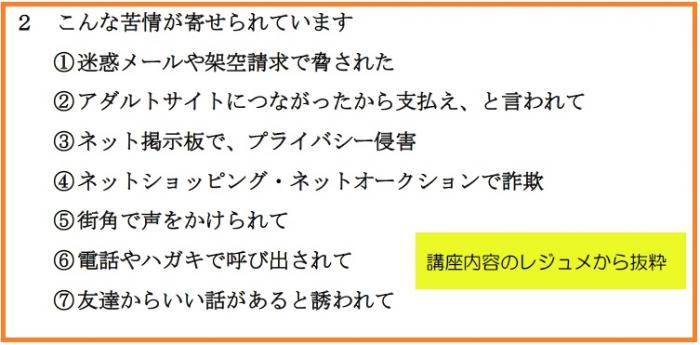 2　こんな苦情が寄せられています

①迷惑メールや架空請求で脅された

②アダルトサイトにつながったから支払え、と言われて

③ネット掲示板で、プライバシー侵害

④ネットショッピング・ネットオークションで詐欺

⑤街角で声をかけられて

⑥電話やハガキで呼び出されて

⑦友達からいい話があると誘われて

講座内容のレジュメから抜粋